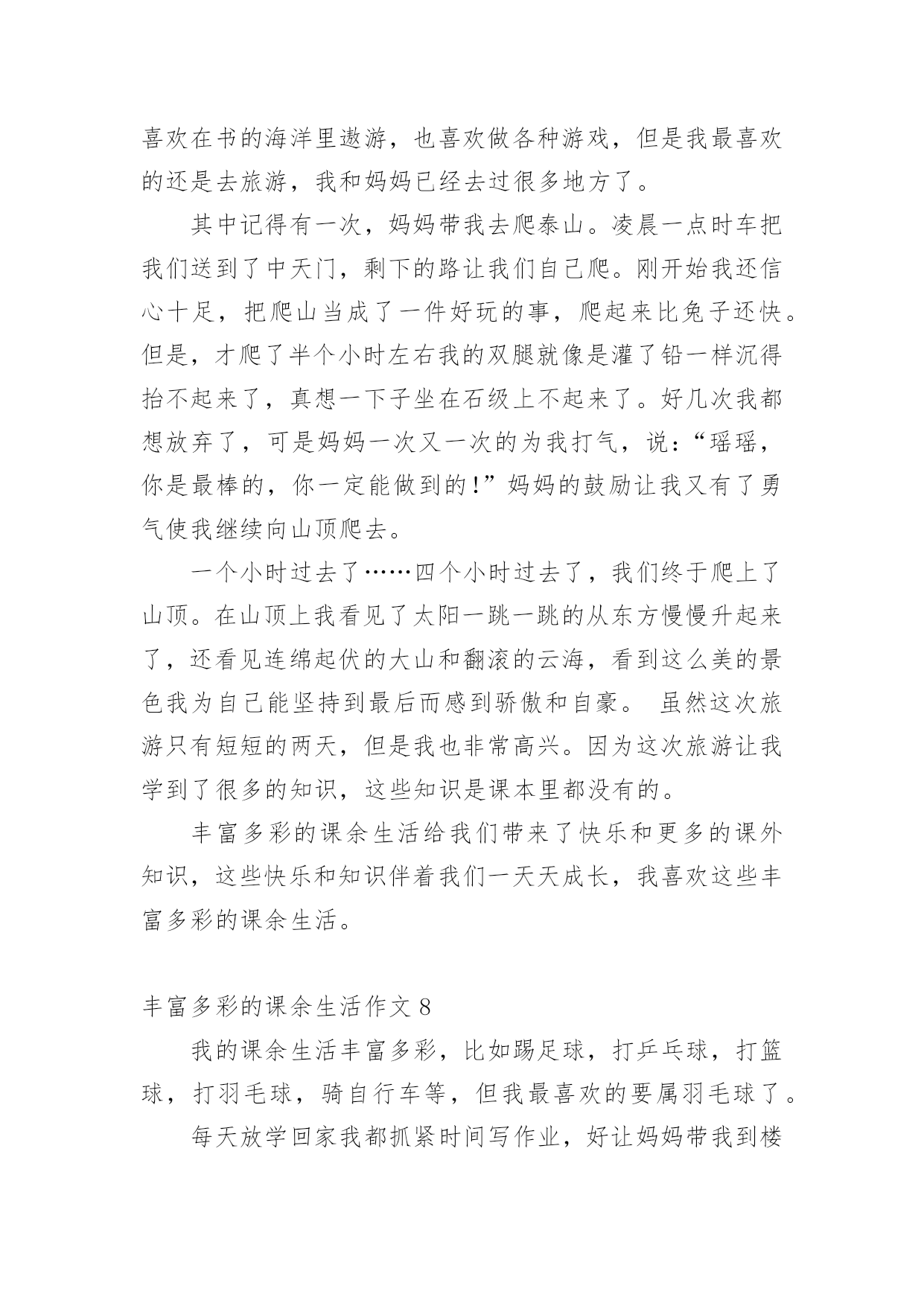 喜欢在书的海洋里遨游，也喜欢做各种游戏，但是我最喜欢的还是去旅游，我和妈妈已经去过很多地方了。

其中记得有一次，妈妈带我去爬泰山。凌晨一点时车把我们送到了中天门，剩下的路让我们自己爬。刚开始我还信心十足，把爬山当成了一件好玩的事，爬起来比兔子还快。但是，才爬了半个小时左右我的双腿就像是灌了铅一样沉得抬不起来了，真想一下子坐在石级上不起来了。好几次我都想放弃了，可是妈妈一次又一次的为我打气，说：“瑶瑶，你是最棒的，你一定能做到的！”妈妈的鼓励让我又有了勇气使我继续向山顶爬去。

一个小时过去了……四个小时过去了，我们终于爬上了山顶。在山顶上我看见了太阳一跳一跳的从东方慢慢升起来了，还看见连绵起伏的大山和翻滚的云海，看到这么美的景色我为自己能坚持到最后而感到骄傲和自豪。 虽然这次旅游只有短短的两天，但是我也非常高兴。因为这次旅游让我学到了很多的知识，这些知识是课本里都没有的。

丰富多彩的课余生活给我们带来了快乐和更多的课外知识，这些快乐和知识伴着我们一天天成长，我喜欢这些丰富多彩的课余生活。

丰富多彩的课余生活作文 8

我的课余生活丰富多彩，比如踢足球，打乒乓球，打篮球，打羽毛球，骑自行车等，但我最喜欢的要属羽毛球了。

每天放学回家我都抓紧时间写作业，好让妈妈带我到楼